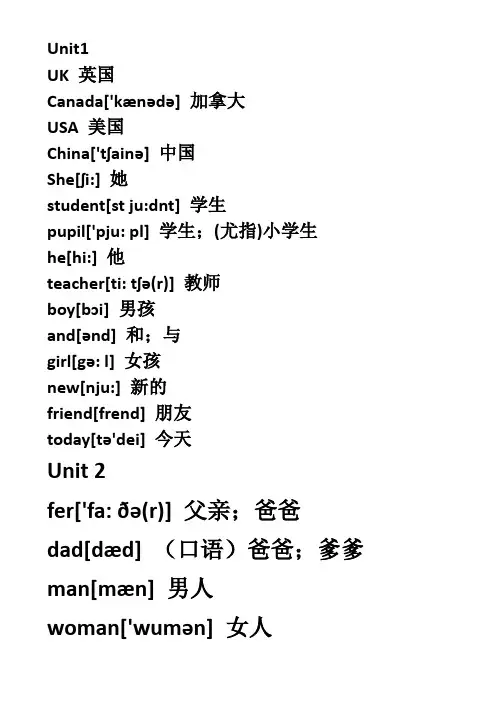 Unit1
UK 英国
Canada['kænədə] 加拿大
USA 美国
China['tʃainə] 中国
She[ʃi:] 她
student[st ju:dnt] 学生
pupil['pju: pl] 学生；(尤指)小学生
he[hi:] 他
teacher[ti: tʃə(r)] 教师
boy[bɔi] 男孩
and[ənd] 和；与
girl[gə: l] 女孩
new[nju:] 新的
friend[frend] 朋友
today[tə'dei] 今天

Unit 2
fer['fa: ðə(r)] 父亲；爸爸
dad[dæd] （口语）爸爸；爹爹
man[mæn] 男人
woman['wumən] 女人